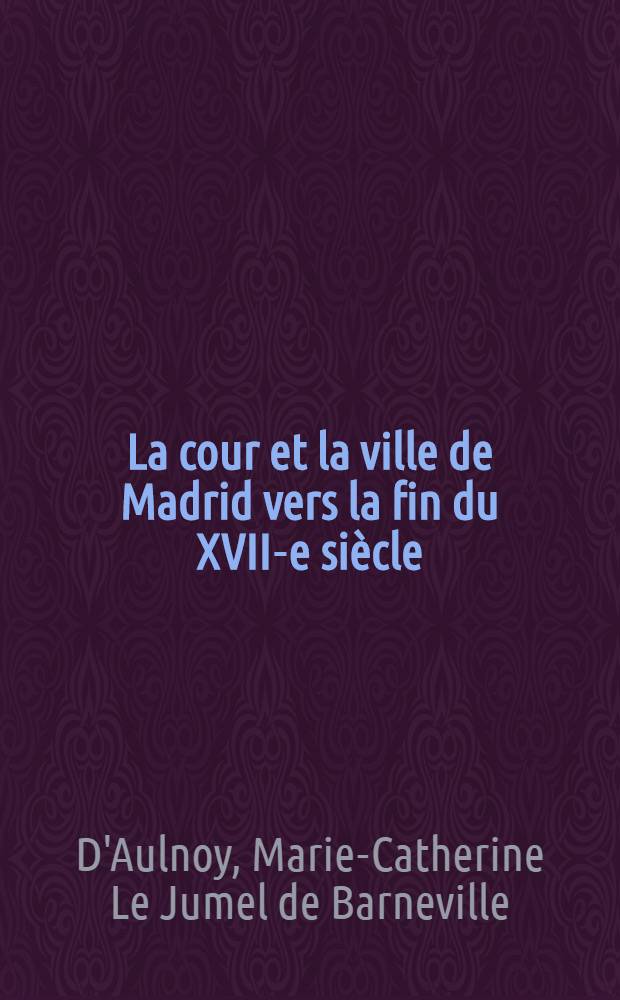 La cour et la ville de Madrid vers la fin du XVII-e siècle

D'Aulnoy, Marie-Catherine Le Jumel de Barneville